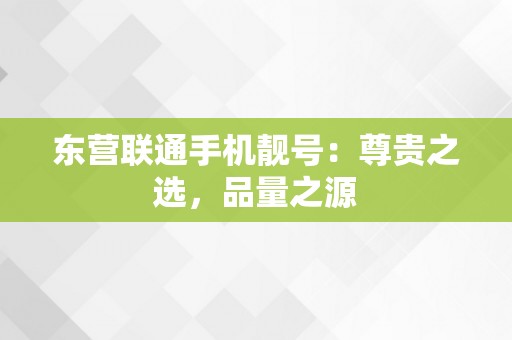 东营联通手机靓号：尊贵之选，品量之源